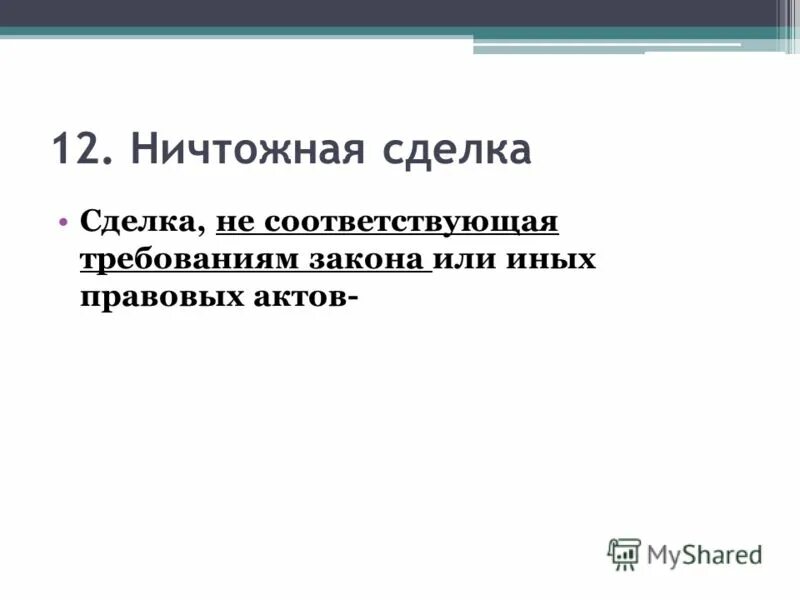 12. Ничтожная сделка

• Сделка, не соответствующая требованиям закона или иных правовых актов-

MyShared